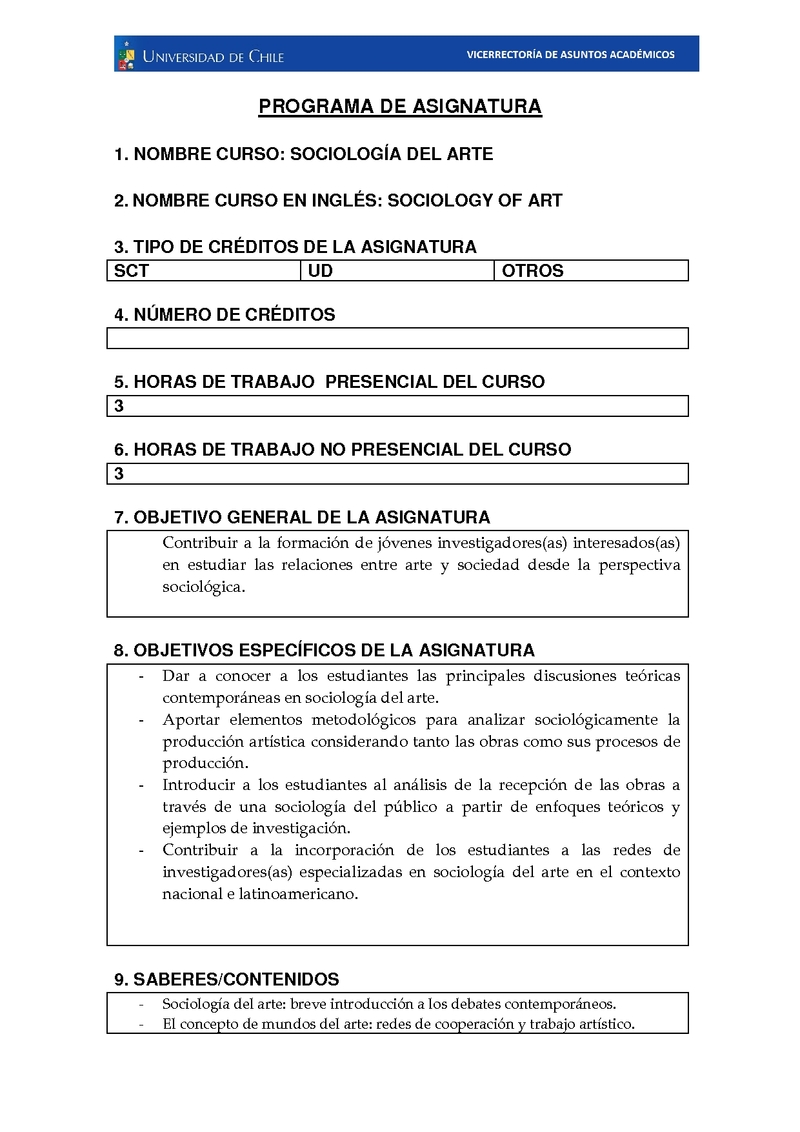 UNIVERSIDAD DE CHILE

VICERRECTORÍA DE ASUNTOS ACADÉMICOS

PROGRAMA DE ASIGNATURA

1. NOMBRE CURSO: SOCIOLOGÍA DEL ARTE

2. NOMBRE CURSO EN INGLÉS: SOCIOLOGY OF ART

3. TIPO DE CRÉDITOS DE LA ASIGNATURA

| SCT | UD | OTROS |
|---|---|---|

4. NÚMERO DE CRÉDITOS

5. HORAS DE TRABAJO PRESENCIAL DEL CURSO

3

6. HORAS DE TRABAJO NO PRESENCIAL DEL CURSO

3

7. OBJETIVO GENERAL DE LA ASIGNATURA

Contribuir a la formación de jóvenes investigadores(as) interesados(as) en estudiar las relaciones entre arte y sociedad desde la perspectiva sociológica.

8. OBJETIVOS ESPECÍFICOS DE LA ASIGNATURA

- Dar a conocer a los estudiantes las principales discusiones teóricas contemporáneas en sociología del arte.
- Aportar elementos metodológicos para analizar sociológicamente la producción artística considerando tanto las obras como sus procesos de producción.
- Introducir a los estudiantes al análisis de la recepción de las obras a través de una sociología del público a partir de enfoques teóricos y ejemplos de investigación.
- Contribuir a la incorporación de los estudiantes a las redes de investigadores(as) especializadas en sociología del arte en el contexto nacional e latinoamericano.

9. SABERES/CONTENIDOS

- Sociología del arte: breve introducción a los debates contemporáneos.
- El concepto de mundos del arte: redes de cooperación y trabajo artístico.